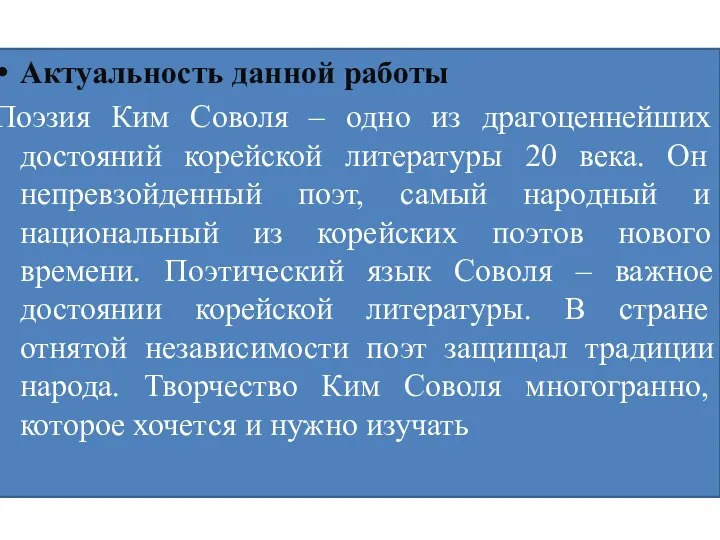 • Актуальность данной работы

Поэзия Ким Соволя – одно из драгоценнейших достояний корейской литературы 20 века. Он непревзойденный поэт, самый народный и национальный из корейских поэтов нового времени. Поэтический язык Соволя – важное достоянии корейской литературы. В стране отнятой независимости поэт защищал традиции народа. Творчество Ким Соволя многогранно, которое хочется и нужно изучать